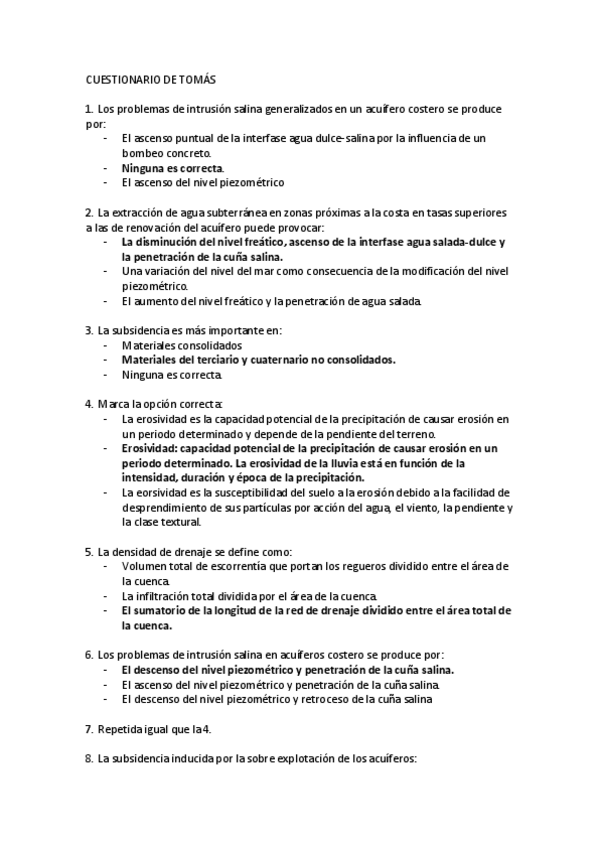 CUESTIONARIO DE TOMÁS

1. Los problemas de intrusión salina generalizados en un acuífero costero se produce por:
- El ascenso puntual de la interfase agua dulce-salina por la influencia de un bombeo concreto.
- Ninguna es correcta.
- El ascenso del nivel piezométrico

2. La extracción de agua subterránea en zonas próximas a la costa en tasas superiores a las de renovación del acuífero puede provocar:
- La disminución del nivel freático, ascenso de la interfase agua salada-dulce y la penetración de la cuña salina.
- Una variación del nivel del mar como consecuencia de la modificación del nivel piezométrico.
- El aumento del nivel freático y la penetración de agua salada.

3. La subsidencia es más importante en:
- Materiales consolidados
- Materiales del terciario y cuaternario no consolidados.
- Ninguna es correcta.

4. Marca la opción correcta:
- La erosividad es la capacidad potencial de la precipitación de causar erosión en un periodo determinado y depende de la pendiente del terreno.
- Erosividad: capacidad potencial de la precipitación de causar erosión en un periodo determinado. La erosividad de la lluvia está en función de la intensidad, duración y época de la precipitación.
- La eorsividad es la susceptibilidad del suelo a la erosión debido a la facilidad de desprendimiento de sus partículas por acción del agua, el viento, la pendiente y la clase textural.

5. La densidad de drenaje se define como:
- Volumen total de escorrentía que portan los regueros dividido entre el área de la cuenca.
- La infiltración total dividida por el área de la cuenca.
- El sumatorio de la longitud de la red de drenaje dividido entre el área total de la cuenca.

6. Los problemas de intrusión salina en acuíferos costero se produce por:
- El descenso del nivel piezométrico y penetración de la cuña salina.
- El ascenso del nivel piezométrico y penetración de la cuña salina.
- El descenso del nivel piezométrico y retroceso de la cuña salina

7. Repetida igual que la 4.

8. La subsidencia inducida por la sobre explotación de los acuíferos: